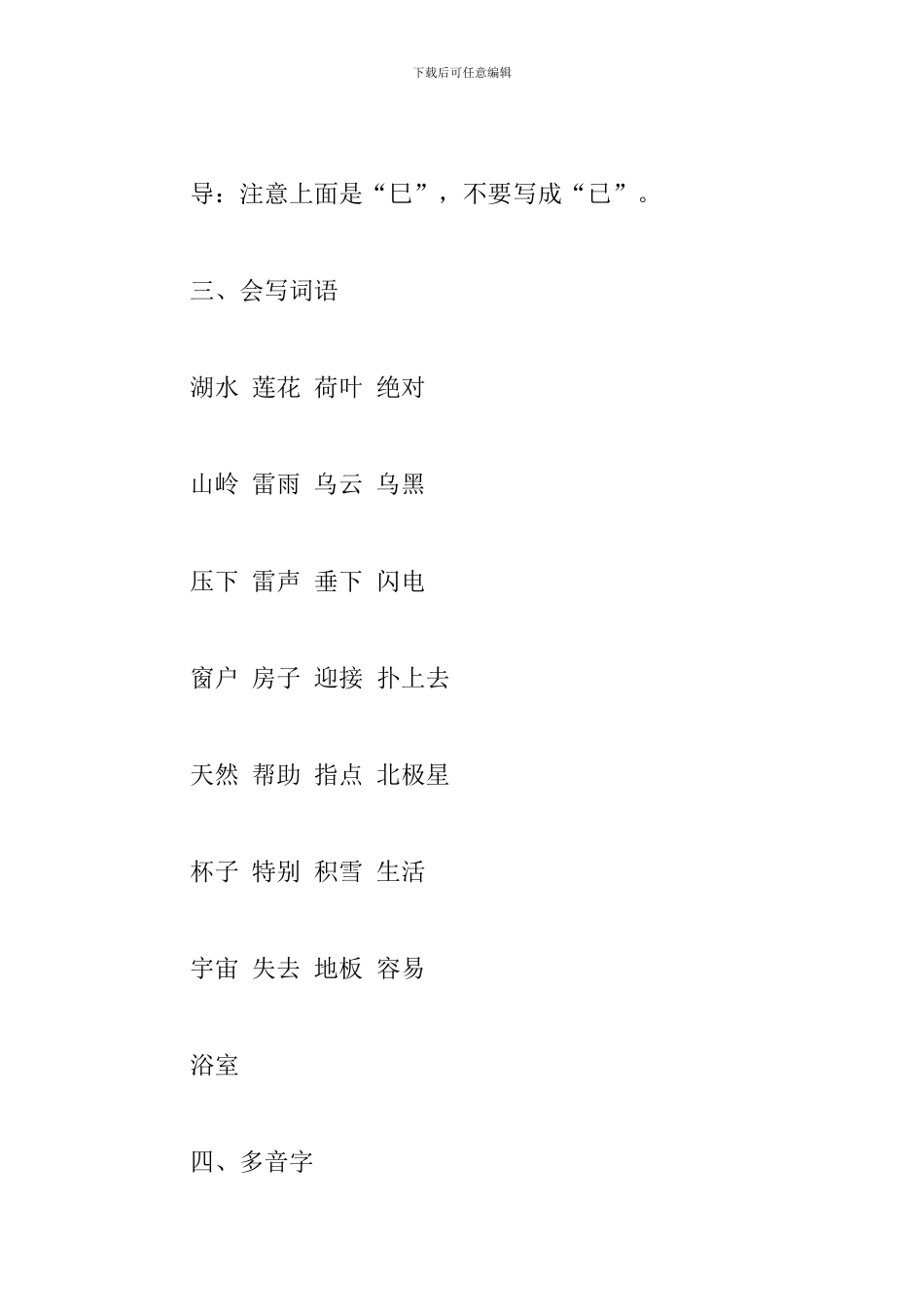 下载后可任意编辑

导：注意上面是“巳”，不要写成“已”。

三、会写词语

湖水 莲花 荷叶 绝对

山岭 雷雨 乌云 乌黑

压下 雷声 垂下 闪电

窗户 房子 迎接 扑上去

天然 帮助 指点 北极星

杯子 特别 积雪 生活

宇宙 失去 地板 容易

浴室

四、多音字